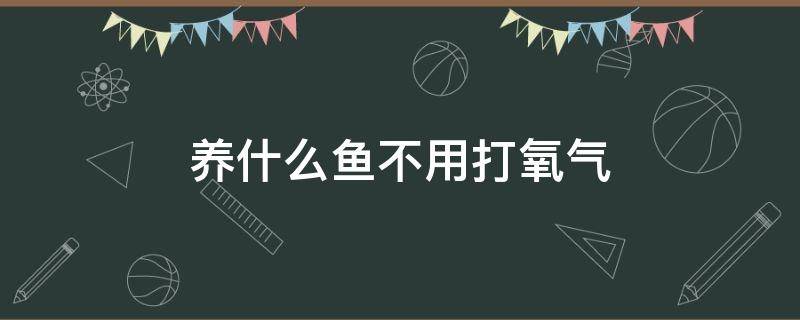 养什么鱼不用打氧气